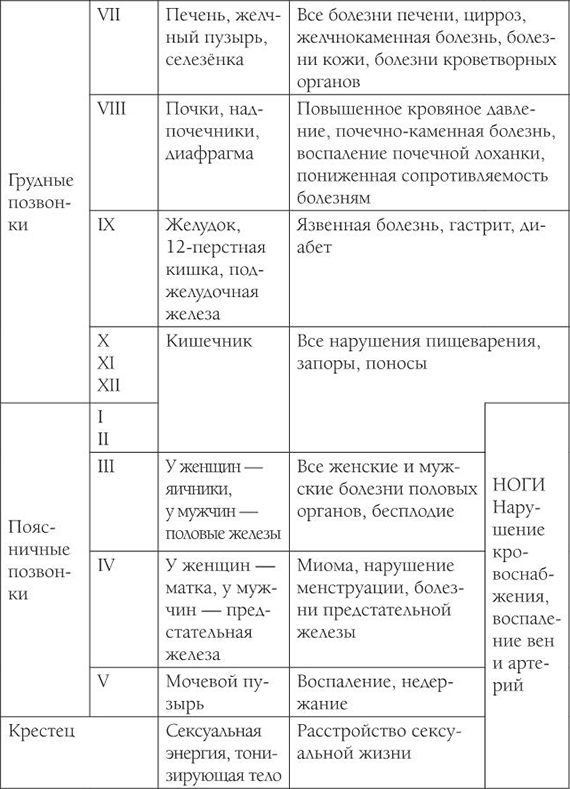 | | | | | |
|---|---|---|---|---|
| Грудные позвонки | VII | Печень, желчный пузырь, селезёнка | Все болезни печени, цирроз, желчнокаменная болезнь, болезни кожи, болезни кроветворных органов | |
| | VIII | Почки, надпочечники, диафрагма | Повышенное кровяное давление, почечно-каменная болезнь, воспаление почечной лоханки, пониженная сопротивляемость болезням | |
| | IX | Желудок, 12-перстная кишка, поджелудочная железа | Язвенная болезнь, гастрит, диабет | |
| | X XI XII | Кишечник | Все нарушения пищеварения, запоры, поносы | |
| Поясничные позвонки | I II | | | НОГИ Нарушение кровоснабжения, воспаление вен и артерий |
| | III | У женщин — яичники, у мужчин — половые железы | Все женские и мужские болезни половых органов, бесплодие | |
| | IV | У женщин — матка, у мужчин — предстательная железа | Миома, нарушение менструации, болезни предстательной железы | |
| | V | Мочевой пузырь | Воспаление, недержание | |
| Крестец | | Сексуальная энергия, тонизирующая тело | Расстройство сексуальной жизни | |